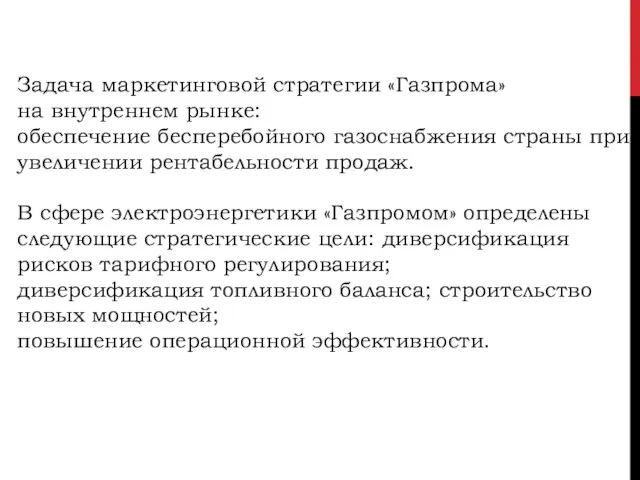 Задача маркетинговой стратегии «Газпрома»
на внутреннем рынке:
обеспечение бесперебойного газоснабжения страны при увеличении рентабельности продаж.

В сфере электроэнергетики «Газпромом» определены следующие стратегические цели: диверсификация рисков тарифного регулирования;
диверсификация топливного баланса; строительство новых мощностей;
повышение операционной эффективности.